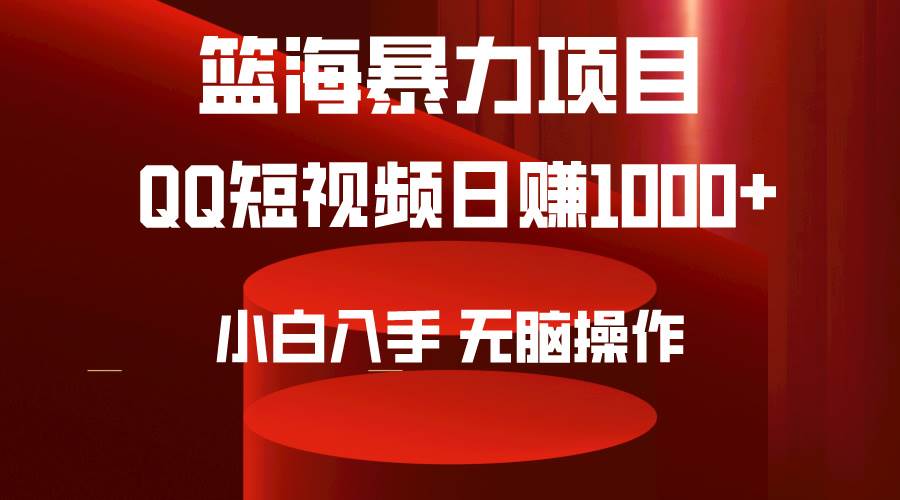 篮海暴力项目

QQ短视频日赚1000+

小白入手 无脑操作